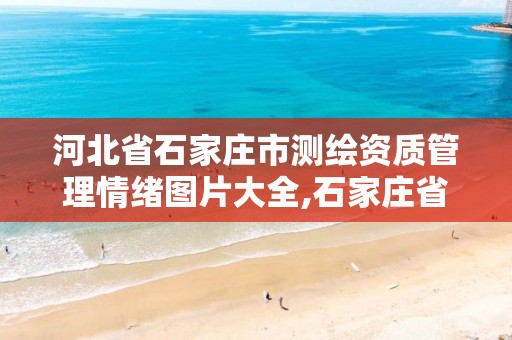 河北省石家庄市测绘资质管理情绪图片大全,石家庄省